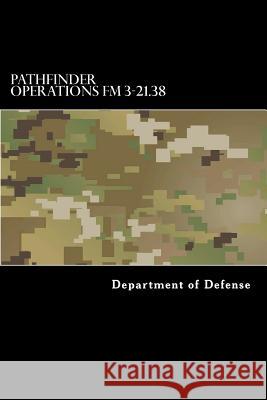 PATHFINDER
OPERATIONS FM 3-21.38

Department of Defense

Kraina Książek